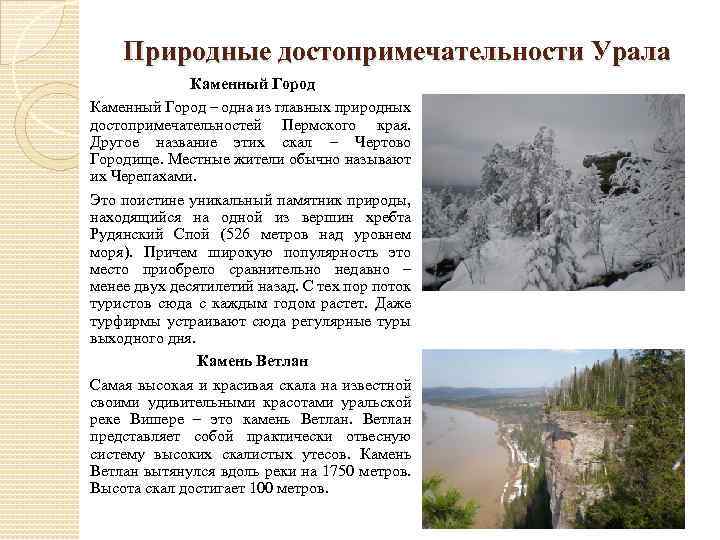 Природные достопримечательности Урала

Каменный Город

Каменный Город – одна из главных природных достопримечательностей Пермского края. Другое название этих скал – Чертово Городище. Местные жители обычно называют их Черепахами.

Это поистине уникальный памятник природы, находящийся на одной из вершин хребта Рудянский Спой (526 метров над уровнем моря). Причем широкую популярность это место приобрело сравнительно недавно – менее двух десятилетий назад. С тех пор поток туристов сюда с каждым годом растет. Даже турфирмы устраивают сюда регулярные туры выходного дня.

Камень Ветлан

Самая высокая и красивая скала на известной своими удивительными красотами уральской реке Вишере – это камень Ветлан. Ветлан представляет собой практически отвесную систему высоких скалистых утесов. Камень Ветлан вытянулся вдоль реки на 1750 метров. Высота скал достигает 100 метров.